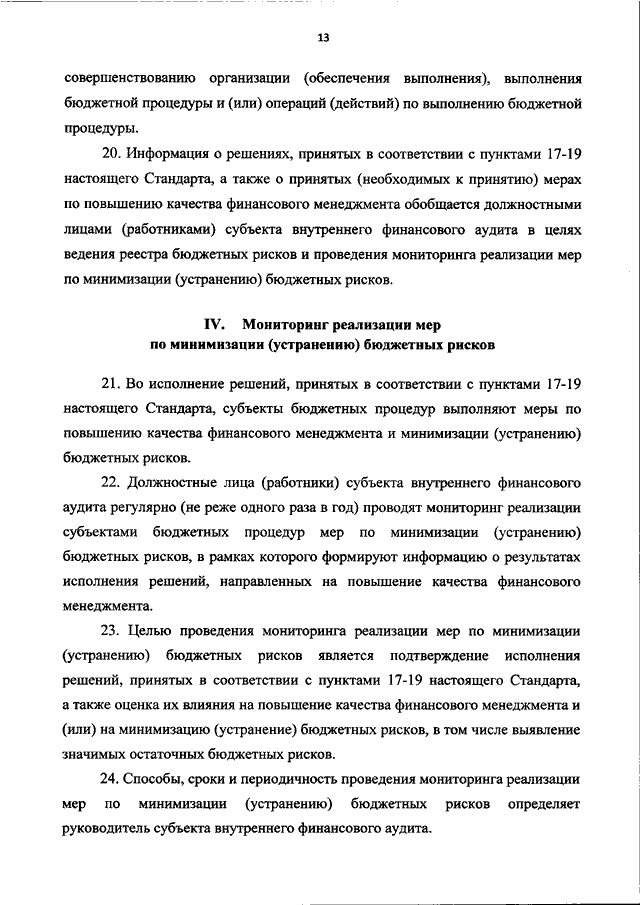 13

совершенствованию организации (обеспечения выполнения), выполнения бюджетной процедуры и (или) операций (действий) по выполнению бюджетной процедуры.

20. Информация о решениях, принятых в соответствии с пунктами 17-19 настоящего Стандарта, а также о принятых (необходимых к принятию) мерах по повышению качества финансового менеджмента обобщается должностными лицами (работниками) субъекта внутреннего финансового аудита в целях ведения реестра бюджетных рисков и проведения мониторинга реализации мер по минимизации (устранению) бюджетных рисков.

IV. Мониторинг реализации мер по минимизации (устранению) бюджетных рисков

21. Во исполнение решений, принятых в соответствии с пунктами 17-19 настоящего Стандарта, субъекты бюджетных процедур выполняют меры по повышению качества финансового менеджмента и минимизации (устранению) бюджетных рисков.

22. Должностные лица (работники) субъекта внутреннего финансового аудита регулярно (не реже одного раза в год) проводят мониторинг реализации субъектами бюджетных процедур мер по минимизации (устранению) бюджетных рисков, в рамках которого формируют информацию о результатах исполнения решений, направленных на повышение качества финансового менеджмента.

23. Целью проведения мониторинга реализации мер по минимизации (устранению) бюджетных рисков является подтверждение исполнения решений, принятых в соответствии с пунктами 17-19 настоящего Стандарта, а также оценка их влияния на повышение качества финансового менеджмента и (или) на минимизацию (устранение) бюджетных рисков, в том числе выявление значимых остаточных бюджетных рисков.

24. Способы, сроки и периодичность проведения мониторинга реализации мер по минимизации (устранению) бюджетных рисков определяет руководитель субъекта внутреннего финансового аудита.